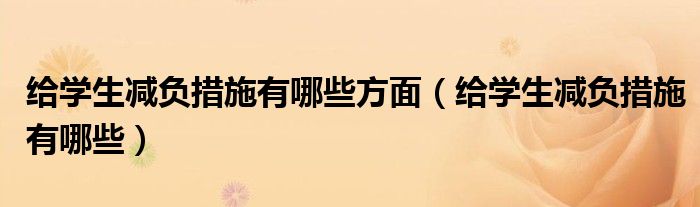 给学生减负措施有哪些方面（给学生减负措施有哪些）